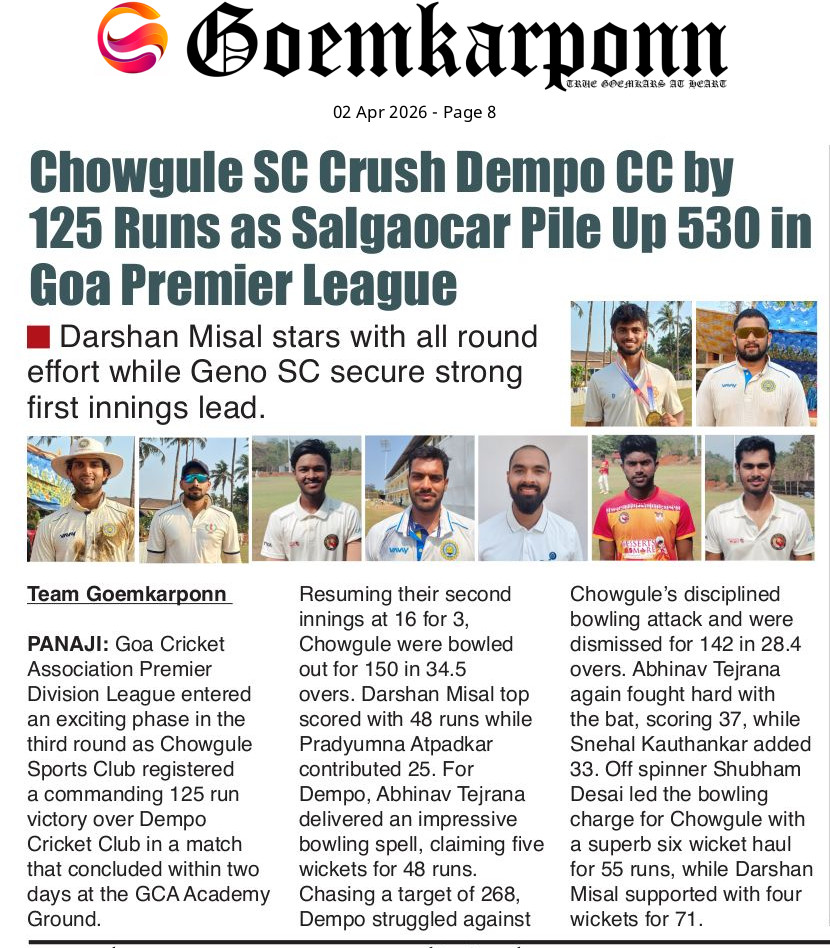 Goemkarponn

TRUE GOEMKARS AT HEART

02 Apr 2026 - Page 8

Chowgule SC Crush Dempo CC by 125 Runs as Salgaocar Pile Up 530 in Goa Premier League

Darshan Misal stars with all round effort while Geno SC secure strong first innings lead.

Team Goemkarponn

PANAJI: Goa Cricket Association Premier Division League entered an exciting phase in the third round as Chowgule Sports Club registered a commanding 125 run victory over Dempo Cricket Club in a match that concluded within two days at the GCA Academy Ground.

Resuming their second innings at 16 for 3, Chowgule were bowled out for 150 in 34.5 overs. Darshan Misal top scored with 48 runs while Pradyumna Atpadkar contributed 25. For Dempo, Abhinav Tejrana delivered an impressive bowling spell, claiming five wickets for 48 runs. Chasing a target of 268, Dempo struggled against

Chowgule's disciplined bowling attack and were dismissed for 142 in 28.4 overs. Abhinav Tejrana again fought hard with the bat, scoring 37, while Snehal Kauthankar added 33. Off spinner Shubham Desai led the bowling charge for Chowgule with a superb six wicket haul for 55 runs, while Darshan Misal supported with four wickets for 71.